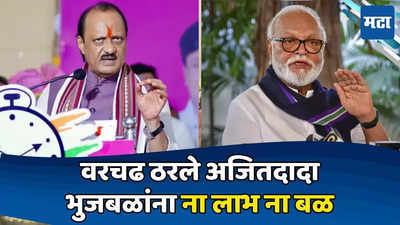 मटा

वरचढ ठरले अजितदादा
भुजबळांना ना लाभ ना बळ